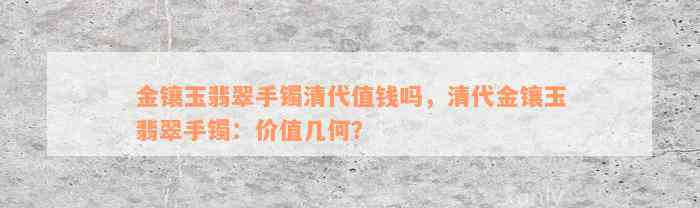 金镶玉翡翠手镯清代值钱吗，清代金镶玉翡翠手镯：价值几何？